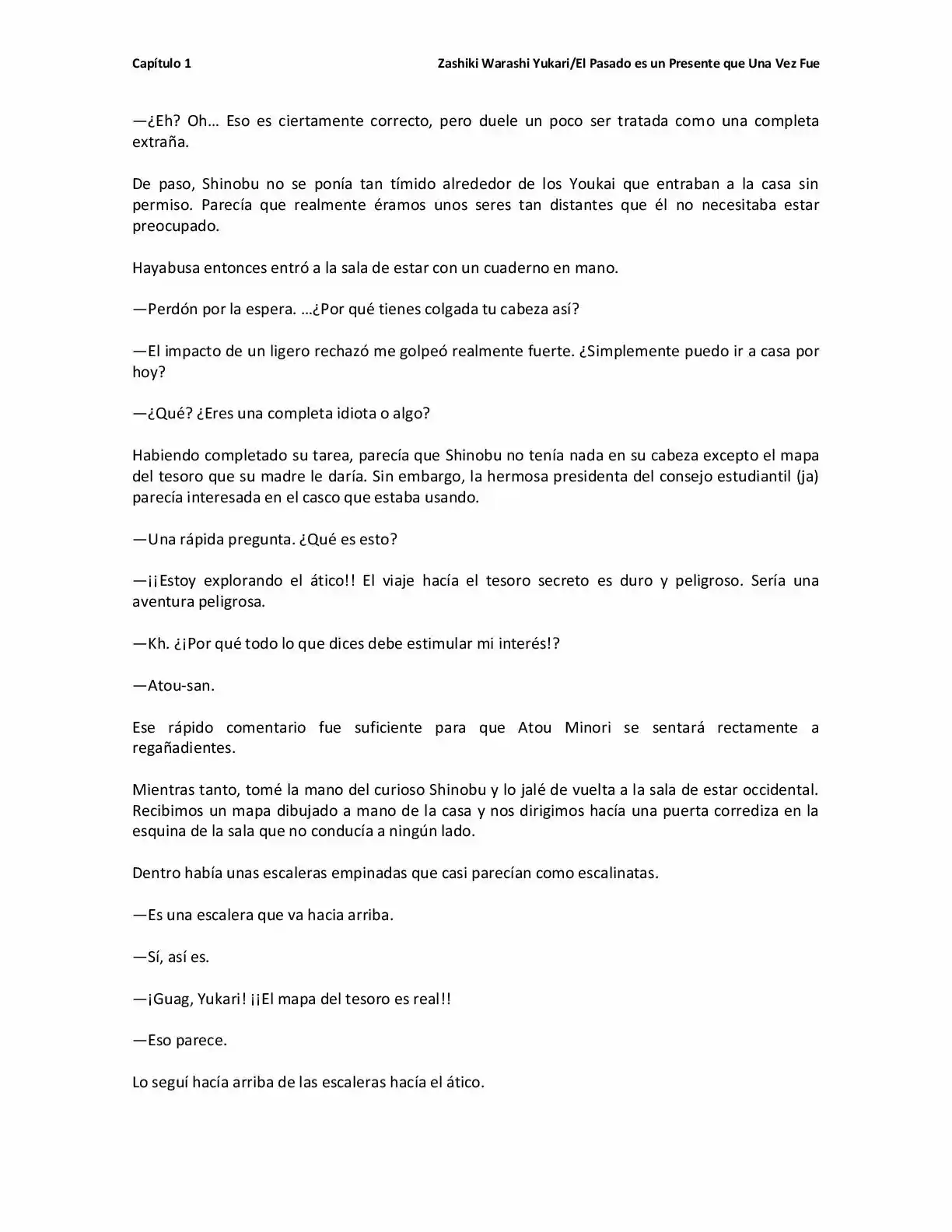 Capítulo 1

Zashiki Warashi Yukari/El Pasado es un Presente que Una Vez Fue

—¿Eh? Oh… Eso es ciertamente correcto, pero duele un poco ser tratada como una completa extraña.

De paso, Shinobu no se ponía tan tímido alrededor de los Youkai que entraban a la casa sin permiso. Parecía que realmente éramos unos seres tan distantes que él no necesitaba estar preocupado.

Hayabusa entonces entró a la sala de estar con un cuaderno en mano.

—Perdón por la espera. …¿Por qué tienes colgada tu cabeza así?

—El impacto de un ligero rechazó me golpeó realmente fuerte. ¿Simplemente puedo ir a casa por hoy?

—¿Qué? ¿Eres una completa idiota o algo?

Habiendo completado su tarea, parecía que Shinobu no tenía nada en su cabeza excepto el mapa del tesoro que su madre le daría. Sin embargo, la hermosa presidenta del consejo estudiantil (ja) parecía interesada en el casco que estaba usando.

—Una rápida pregunta. ¿Qué es esto?

—¡¡Estoy explorando el ático!! El viaje hacía el tesoro secreto es duro y peligroso. Sería una aventura peligrosa.

—Kh. ¿¡Por qué todo lo que dices debe estimular mi interés!?

—Atou-san.

Ese rápido comentario fue suficiente para que Atou Minori se sentará rectamente a regañadientes.

Mientras tanto, tomé la mano del curioso Shinobu y lo jalé de vuelta a la sala de estar occidental. Recibimos un mapa dibujado a mano de la casa y nos dirigimos hacía una puerta corrediza en la esquina de la sala que no conducía a ningún lado.

Dentro había unas escaleras empinadas que casi parecían como escalinatas.

—Es una escalera que va hacia arriba.

—Sí, así es.

—¡Guag, Yukari! ¡¡El mapa del tesoro es real!!

—Eso parece.

Lo seguí hacía arriba de las escaleras hacía el ático.